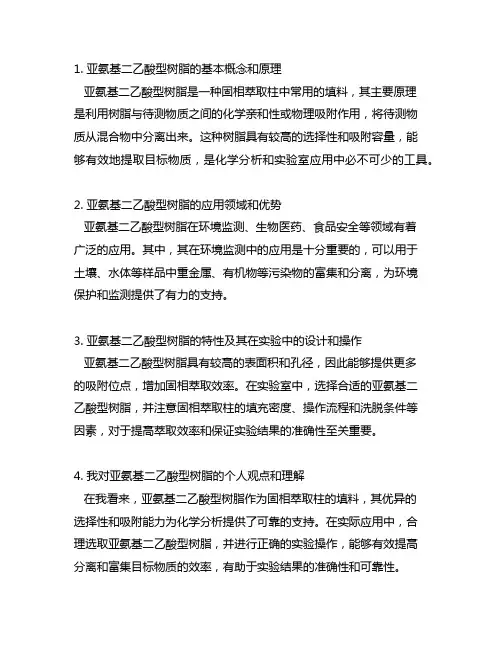 1. 亚氨基二乙酸型树脂的基本概念和原理

亚氨基二乙酸型树脂是一种固相萃取柱中常用的填料，其主要原理是利用树脂与待测物质之间的化学亲和性或物理吸附作用，将待测物质从混合物中分离出来。这种树脂具有较高的选择性和吸附容量，能够有效地提取目标物质，是化学分析和实验室应用中必不可少的工具。

2. 亚氨基二乙酸型树脂的应用领域和优势

亚氨基二乙酸型树脂在环境监测、生物医药、食品安全等领域有着广泛的应用。其中，其在环境监测中的应用是十分重要的，可以用于土壤、水体等样品中重金属、有机物等污染物的富集和分离，为环境保护和监测提供了有力的支持。

3. 亚氨基二乙酸型树脂的特性及其在实验中的设计和操作

亚氨基二乙酸型树脂具有较高的表面积和孔径，因此能够提供更多的吸附位点，增加固相萃取效率。在实验室中，选择合适的亚氨基二乙酸型树脂，并注意固相萃取柱的填充密度、操作流程和洗脱条件等因素，对于提高萃取效率和保证实验结果的准确性至关重要。

4. 我对亚氨基二乙酸型树脂的个人观点和理解

在我看来，亚氨基二乙酸型树脂作为固相萃取柱的填料，其优异的选择性和吸附能力为化学分析提供了可靠的支持。在实际应用中，合理选取亚氨基二乙酸型树脂，并进行正确的实验操作，能够有效提高分离和富集目标物质的效率，有助于实验结果的准确性和可靠性。